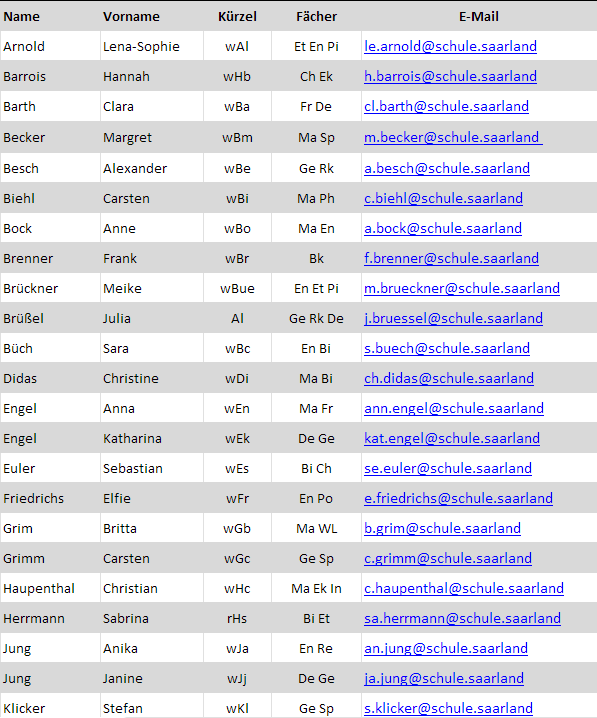 | Name | Vorname | Kürzel | Fächer | E-Mail |
|---|---|---|---|---|
| Arnold | Lena-Sophie | wAl | Et En Pi | le.arnold@schule.saarland |
| Barrois | Hannah | wHb | Ch Ek | h.barrois@schule.saarland |
| Barth | Clara | wBa | Fr De | cl.barth@schule.saarland |
| Becker | Margret | wBm | Ma Sp | m.becker@schule.saarland |
| Besch | Alexander | wBe | Ge Rk | a.besch@schule.saarland |
| Biehl | Carsten | wBi | Ma Ph | c.biehl@schule.saarland |
| Bock | Anne | wBo | Ma En | a.bock@schule.saarland |
| Brenner | Frank | wBr | Bk | f.brenner@schule.saarland |
| Brückner | Meike | wBue | En Et Pi | m.brueckner@schule.saarland |
| Brüßel | Julia | Al | Ge Rk De | j.bruessel@schule.saarland |
| Büch | Sara | wBc | En Bi | s.buech@schule.saarland |
| Didas | Christine | wDi | Ma Bi | ch.didas@schule.saarland |
| Engel | Anna | wEn | Ma Fr | ann.engel@schule.saarland |
| Engel | Katharina | wEk | De Ge | kat.engel@schule.saarland |
| Euler | Sebastian | wEs | Bi Ch | se.euler@schule.saarland |
| Friedrichs | Elfie | wFr | En Po | e.friedrichs@schule.saarland |
| Grim | Britta | wGb | Ma WL | b.grim@schule.saarland |
| Grimm | Carsten | wGc | Ge Sp | c.grimm@schule.saarland |
| Haupenthal | Christian | wHc | Ma Ek In | c.haupenthal@schule.saarland |
| Herrmann | Sabrina | rHs | Bi Et | sa.herrmann@schule.saarland |
| Jung | Anika | wJa | En Re | an.jung@schule.saarland |
| Jung | Janine | wJj | De Ge | ja.jung@schule.saarland |
| Klicker | Stefan | wKl | Ge Sp | s.klicker@schule.saarland |